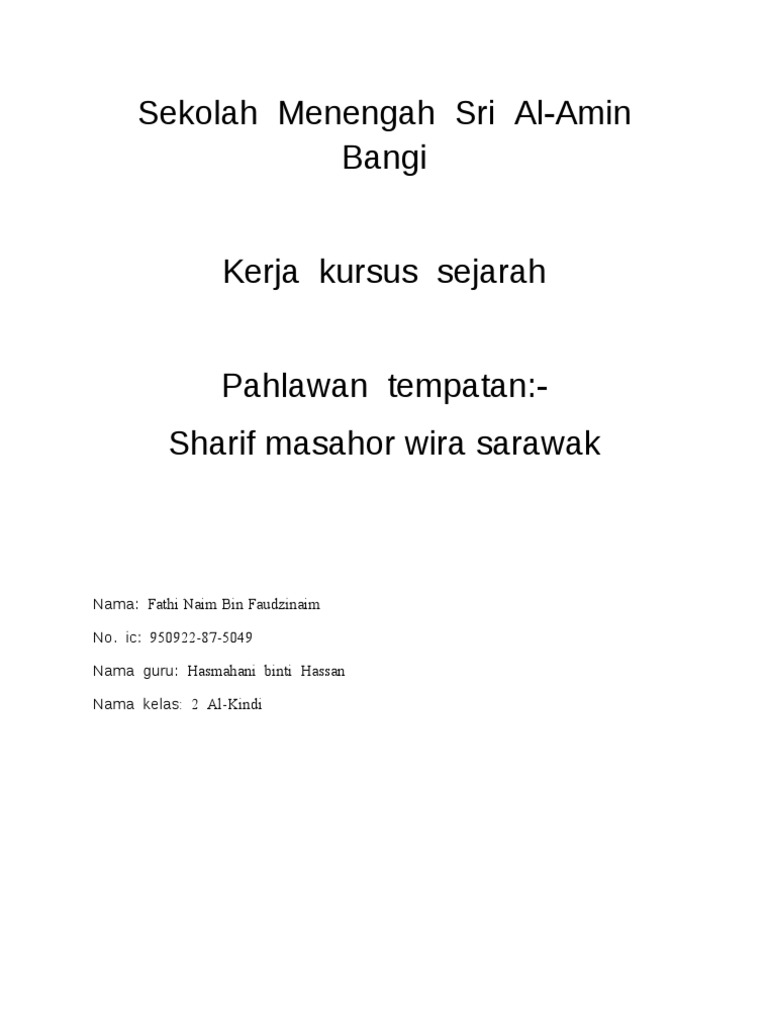 Sekolah Menengah Sri Al-Amin Bangi

Kerja kursus sejarah

Pahlawan tempatan:-

Sharif masahor wira sarawak

Nama: Fathi Naim Bin Faudzinaim

No. ic: 950922-87-5049

Nama guru: Hasmahani binti Hassan

Nama kelas: 2 Al-Kindi